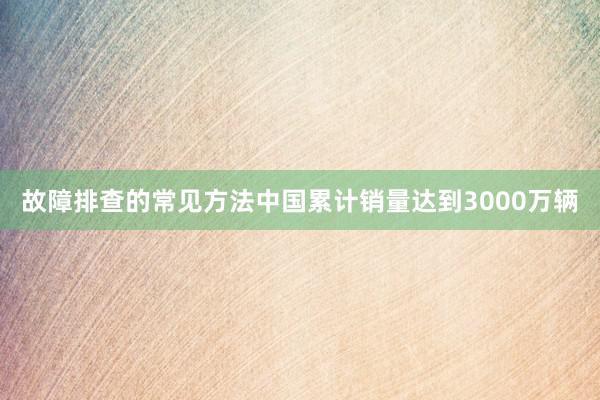 故障排查的常见方法中国累计销量达到3000万辆